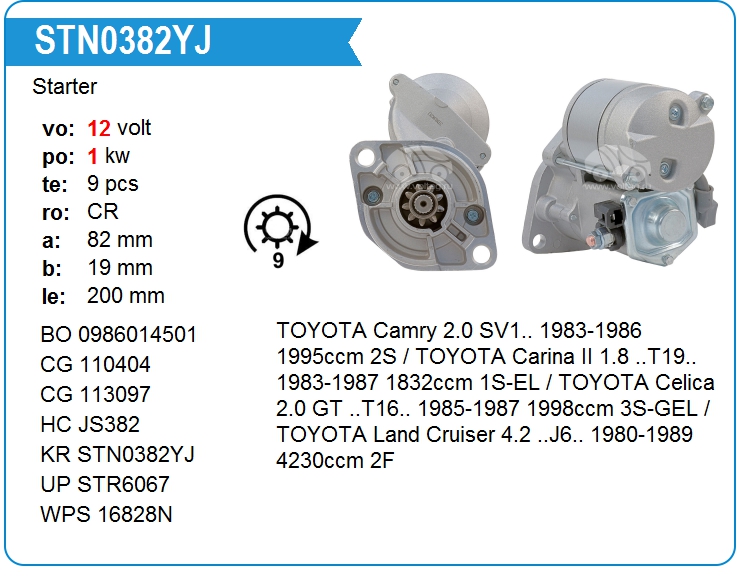 STN0382YJ

Starter

vo: 12 volt
po: 1 kw
te: 9 pcs
ro: CR
a: 82 mm
b: 19 mm
le: 200 mm

9

BO 0986014501
CG 110404
CG 113097
HC JS382
KR STN0382YJ
UP STR6067
WPS 16828N

TOYOTA Camry 2.0 SV1.. 1983-1986 1995ccm 2S / TOYOTA Carina II 1.8 ..T19.. 1983-1987 1832ccm 1S-EL / TOYOTA Celica 2.0 GT ..T16.. 1985-1987 1998ccm 3S-GEL / TOYOTA Land Cruiser 4.2 ..J6.. 1980-1989 4230ccm 2F